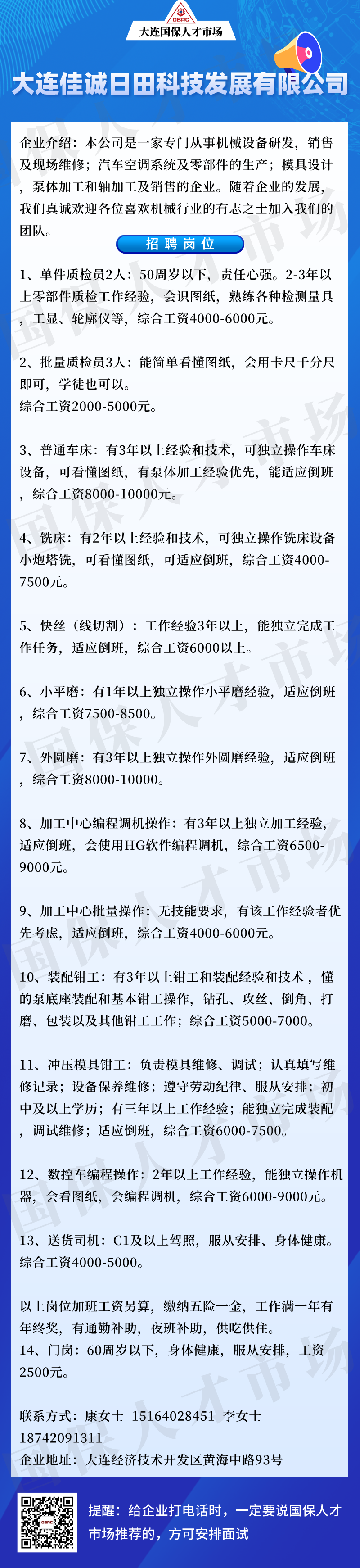 GBRC
大连国保人才市场

大连佳诚日田科技发展有限公司

企业介绍：本公司是一家专门从事机械设备研发，销售及现场维修；汽车空调系统及零部件的生产；模具设计，泵体加工和轴加工及销售的企业。随着企业的发展，我们真诚欢迎各位喜欢机械行业的有志之士加入我们的团队。

招聘岗位

1、单件质检员2人：50周岁以下，责任心强。2-3年以上零部件质检工作经验，会识图纸，熟练各种检测量具，工显、轮廓仪等，综合工资4000-6000元。

2、批量质检员3人：能简单看懂图纸，会用卡尺千分尺即可，学徒也可以。
综合工资2000-5000元。

3、普通车床：有3年以上经验和技术，可独立操作车床设备，可看懂图纸，有泵体加工经验优先，能适应倒班，综合工资8000-10000元。

4、铣床：有2年以上经验和技术，可独立操作铣床设备-小炮塔铣，可看懂图纸，可适应倒班，综合工资4000-7500元。

5、快丝（线切割）：工作经验3年以上，能独立完成工作任务，适应倒班，综合工资6000以上。

6、小平磨：有1年以上独立操作小平磨经验，适应倒班，综合工资7500-8500。

7、外圆磨：有3年以上独立操作外圆磨经验，适应倒班，综合工资8000-10000。

8、加工中心编程调机操作：有3年以上独立加工经验，适应倒班，会使用HG软件编程调机，综合工资6500-9000元。

9、加工中心批量操作：无技能要求，有该工作经验者优先考虑，适应倒班，综合工资4000-6000元。

10、装配钳工：有3年以上钳工和装配经验和技术，懂的泵底座装配和基本钳工操作，钻孔、攻丝、倒角、打磨、包装以及其他钳工工作；综合工资5000-7000。

11、冲压模具钳工：负责模具维修、调试；认真填写维修记录；设备保养维修；遵守劳动纪律、服从安排；初中及以上学历；有三年以上工作经验；能独立完成装配，调试维修；适应倒班，综合工资6000-7500。

12、数控车编程操作：2年以上工作经验，能独立操作机器，会看图纸，会编程调机，综合工资6000-9000元。

13、送货司机：C1及以上驾照，服从安排、身体健康。综合工资4000-5000。

以上岗位加班工资另算，缴纳五险一金，工作满一年有年终奖，有通勤补助，夜班补助，供吃供住。
14、门岗：60周岁以下，身体健康，服从安排，工资2500元。

联系方式：康女士 15164028451 李女士 18742091311
企业地址：大连经济技术开发区黄海中路93号

提醒：给企业打电话时，一定要说国保人才市场推荐的，方可安排面试